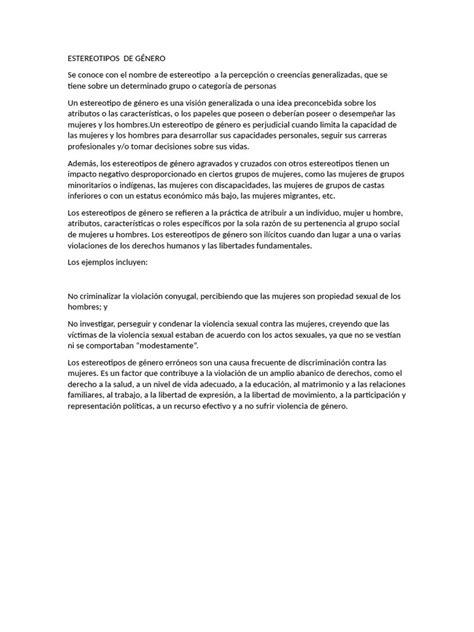 ESTEREOTIPOS DE GÉNERO

Se conoce con el nombre de estereotipo a la percepción o creencias generalizadas, que se tiene sobre un determinado grupo o categoría de personas

Un estereotipo de género es una visión generalizada o una idea preconcebida sobre los atributos o las características, o los papeles que poseen o deberían poseer o desempeñar las mujeres y los hombres.Un estereotipo de género es perjudicial cuando limita la capacidad de las mujeres y los hombres para desarrollar sus capacidades personales, seguir sus carreras profesionales y/o tomar decisiones sobre sus vidas.

Además, los estereotipos de género agravados y cruzados con otros estereotipos tienen un impacto negativo desproporcionado en ciertos grupos de mujeres, como las mujeres de grupos minoritarios o indígenas, las mujeres con discapacidades, las mujeres de grupos de castas inferiores o con un estatus económico más bajo, las mujeres migrantes, etc.

Los estereotipos de género se refieren a la práctica de atribuir a un individuo, mujer u hombre, atributos, características o roles específicos por la sola razón de su pertenencia al grupo social de mujeres u hombres. Los estereotipos de género son ilícitos cuando dan lugar a una o varias violaciones de los derechos humanos y las libertades fundamentales.

Los ejemplos incluyen:

No criminalizar la violación conyugal, percibiendo que las mujeres son propiedad sexual de los hombres; y

No investigar, perseguir y condenar la violencia sexual contra las mujeres, creyendo que las víctimas de la violencia sexual estaban de acuerdo con los actos sexuales, ya que no se vestían ni se comportaban "modestamente".

Los estereotipos de género erróneos son una causa frecuente de discriminación contra las mujeres. Es un factor que contribuye a la violación de un amplio abanico de derechos, como el derecho a la salud, a un nivel de vida adecuado, a la educación, al matrimonio y a las relaciones familiares, al trabajo, a la libertad de expresión, a la libertad de movimiento, a la participación y representación políticas, a un recurso efectivo y a no sufrir violencia de género.